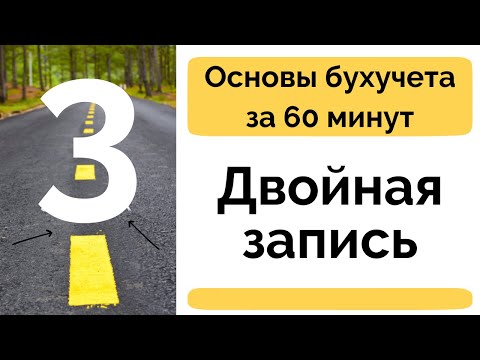 3

Основы бухучета за 60 минут

Двойная запись